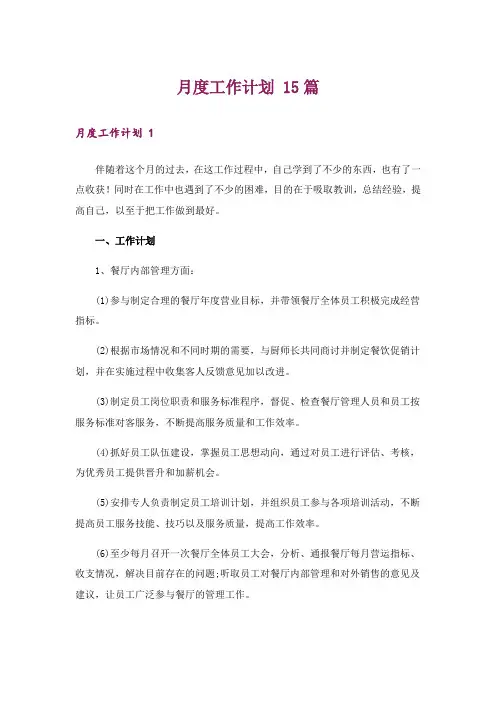 月度工作计划 15 篇

月度工作计划 1

伴随着这个月的过去，在这工作过程中，自己学到了不少的东西，也有了一点收获！同时在工作中也遇到了不少的困难，目的在于吸取教训，总结经验，提高自己，以至于把工作做到最好。

一、工作计划

1、餐厅内部管理方面：

(1)参与制定合理的餐厅年度营业目标，并带领餐厅全体员工积极完成经营指标。

(2)根据市场情况和不同时期的需要，与厨师长共同商讨并制定餐饮促销计划，并在实施过程中收集客人反馈意见加以改进。

(3)制定员工岗位职责和服务标准程序，督促、检查餐厅管理人员和员工按服务标准对客服务，不断提高服务质量和工作效率。

(4)抓好员工队伍建设，掌握员工思想动向，通过对员工进行评估、考核，为优秀员工提供晋升和加薪机会。

(5)安排专人负责制定员工培训计划，并组织员工参与各项培训活动，不断提高员工服务技能、技巧以及服务质量，提高工作效率。

(6)至少每月召开一次餐厅全体员工大会，分析、通报餐厅每月营运指标、收支情况，解决目前存在的问题;听取员工对餐厅内部管理和对外销售的意见及建议，让员工广泛参与餐厅的管理工作。